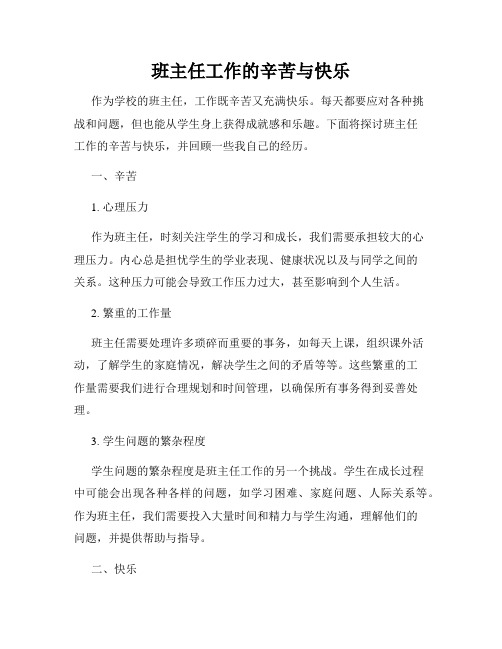 班主任工作的辛苦与快乐

作为学校的班主任，工作既辛苦又充满快乐。每天都要应对各种挑战和问题，但也能从学生身上获得成就感和乐趣。下面将探讨班主任工作的辛苦与快乐，并回顾一些我自己的经历。

一、辛苦

1. 心理压力

作为班主任，时刻关注学生的学习和成长，我们需要承担较大的心理压力。内心总是担忧学生的学业表现、健康状况以及与同学之间的关系。这种压力可能会导致工作压力过大，甚至影响到个人生活。

2. 繁重的工作量

班主任需要处理许多琐碎而重要的事务，如每天上课，组织课外活动，了解学生的家庭情况，解决学生之间的矛盾等等。这些繁重的工作量需要我们进行合理规划和时间管理，以确保所有事务得到妥善处理。

3. 学生问题的繁杂程度

学生问题的繁杂程度是班主任工作的另一个挑战。学生在成长过程中可能会出现各种各样的问题，如学习困难、家庭问题、人际关系等。作为班主任，我们需要投入大量时间和精力与学生沟通，理解他们的问题，并提供帮助与指导。

二、快乐